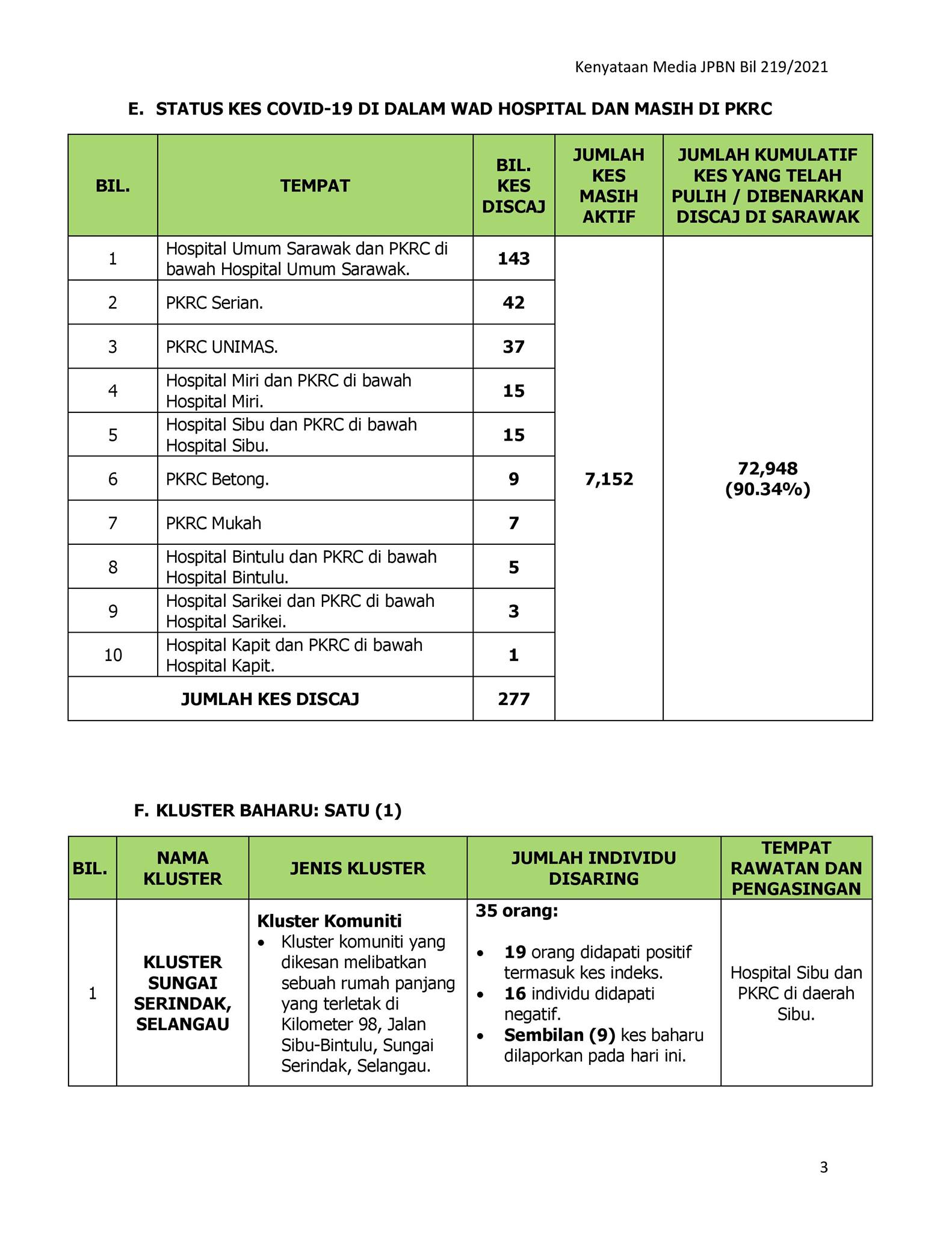 Kenyataan Media JPBN Bil 219/2021

E. STATUS KES COVID-19 DI DALAM WAD HOSPITAL DAN MASIH DI PKRC

| BIL. | TEMPAT | BIL. KES DISCAJ | JUMLAH KES MASIH AKTIF | JUMLAH KUMULATIF KES YANG TELAH PULIH / DIBENARKAN DISCAJ DI SARAWAK |
|---|---|---|---|---|
| 1 | Hospital Umum Sarawak dan PKRC di bawah Hospital Umum Sarawak. | 143 | 7,152 | 72,948 (90.34%) |
| 2 | PKRC Serian. | 42 | | |
| 3 | PKRC UNIMAS. | 37 | | |
| 4 | Hospital Miri dan PKRC di bawah Hospital Miri. | 15 | | |
| 5 | Hospital Sibu dan PKRC di bawah Hospital Sibu. | 15 | | |
| 6 | PKRC Betong. | 9 | | |
| 7 | PKRC Mukah | 7 | | |
| 8 | Hospital Bintulu dan PKRC di bawah Hospital Bintulu. | 5 | | |
| 9 | Hospital Sarikei dan PKRC di bawah Hospital Sarikei. | 3 | | |
| 10 | Hospital Kapit dan PKRC di bawah Hospital Kapit. | 1 | | |
| JUMLAH KES DISCAJ | | 277 | | |

F. KLUSTER BAHARU: SATU (1)

| BIL. | NAMA KLUSTER | JENIS KLUSTER | JUMLAH INDIVIDU DISARING | TEMPAT RAWATAN DAN PENGASINGAN |
|---|---|---|---|---|
| 1 | KLUSTER SUNGAI SERINDAK, SELANGAU | Kluster Komuniti • Kluster komuniti yang dikesan melibatkan sebuah rumah panjang yang terletak di Kilometer 98, Jalan Sibu-Bintulu, Sungai Serindak, Selangau. | 35 orang: • 19 orang didapati positif termasuk kes indeks. • 16 individu didapati negatif. • Sembilan (9) kes baharu dilaporkan pada hari ini. | Hospital Sibu dan PKRC di daerah Sibu. |

3